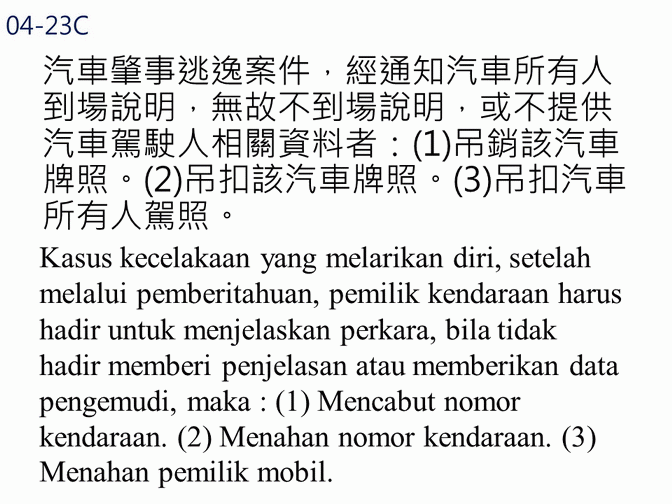 04-23C

汽車肇事逃逸案件，經通知汽車所有人到場說明，無故不到場說明，或不提供汽車駕駛人相關資料者：(1)吊銷該汽車牌照。(2)吊扣該汽車牌照。(3)吊扣汽車所有人駕照。

Kasus kecelakaan yang melarikan diri, setelah melalui pemberitahuan, pemilik kendaraan harus hadir untuk menjelaskan perkara, bila tidak hadir memberi penjelasan atau memberikan data pengemudi, maka : (1) Mencabut nomor kendaraan. (2) Menahan nomor kendaraan. (3) Menahan pemilik mobil.